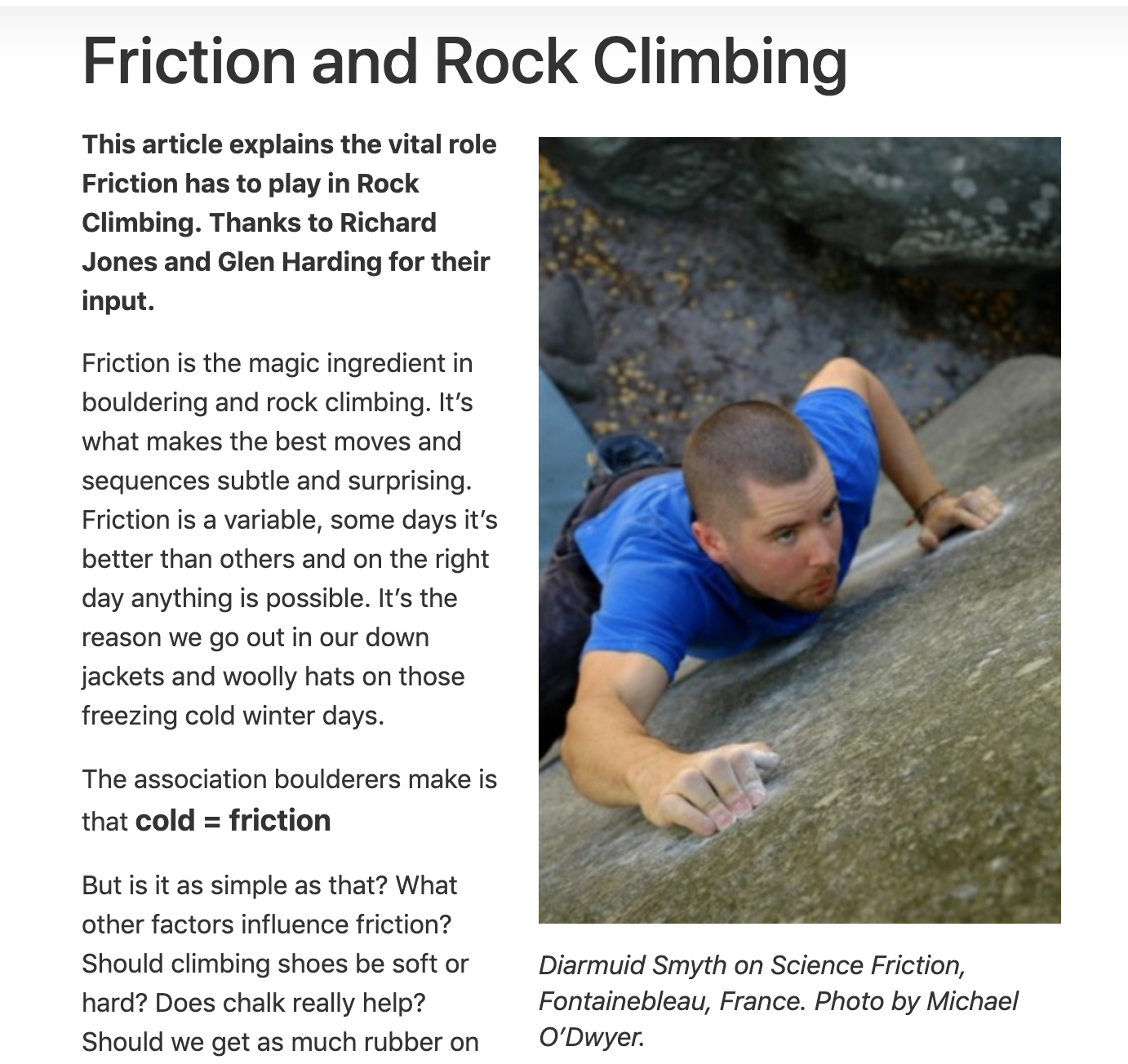 Friction and Rock Climbing

This article explains the vital role Friction has to play in Rock Climbing. Thanks to Richard Jones and Glen Harding for their input.

Friction is the magic ingredient in bouldering and rock climbing. It's what makes the best moves and sequences subtle and surprising. Friction is a variable, some days it's better than others and on the right day anything is possible. It's the reason we go out in our down jackets and woolly hats on those freezing cold winter days.

The association boulderers make is that cold = friction

But is it as simple as that? What other factors influence friction? Should climbing shoes be soft or hard? Does chalk really help? Should we get as much rubber on

Diarmuid Smyth on Science Friction, Fontainebleau, France. Photo by Michael O'Dwyer.